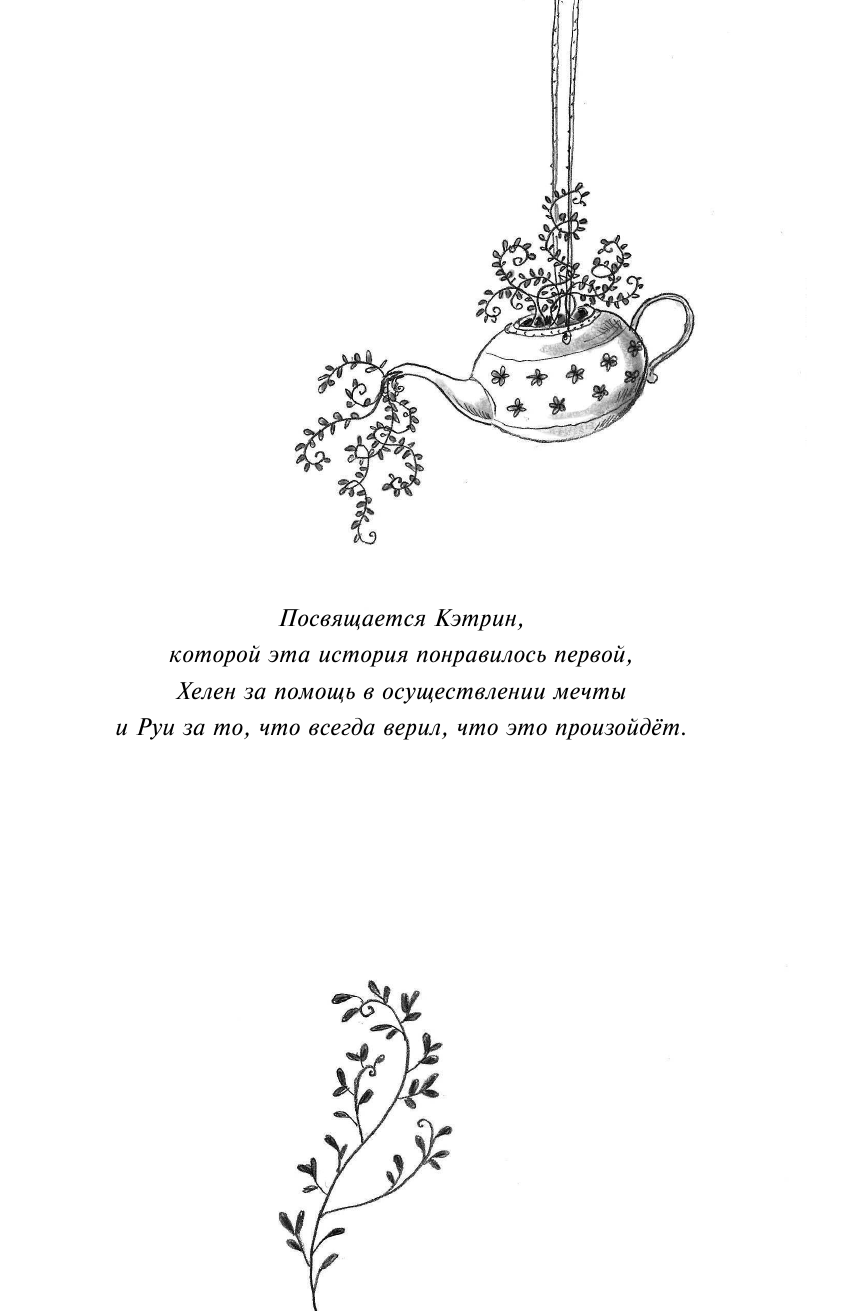 Посвящается Кэтрин,
которой эта история понравилось первой,
Хелен за помощь в осуществлении мечты
и Руи за то, что всегда верил, что это произойдёт.